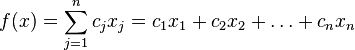 $f(x) = \sum_{j=1}^{n} c_j x_j = c_1 x_1 + c_2 x_2 + \ldots + c_n x_n$